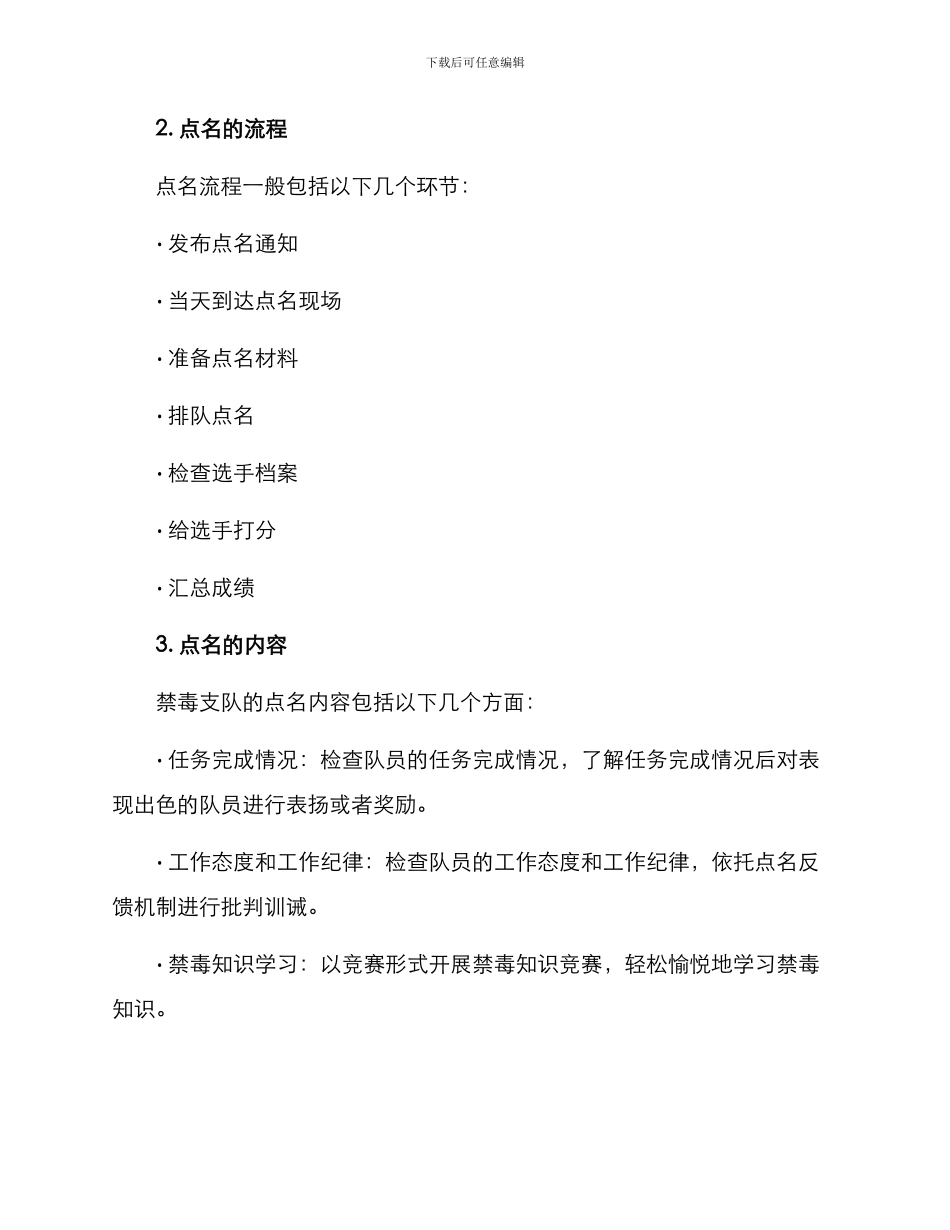 下载后可任意编辑

2. 点名的流程

点名流程一般包括以下几个环节：

· 发布点名通知

· 当天到达点名现场

· 准备点名材料

· 排队点名

· 检查选手档案

· 给选手打分

· 汇总成绩

3. 点名的内容

禁毒支队的点名内容包括以下几个方面：

· 任务完成情况：检查队员的任务完成情况，了解任务完成情况后对表现出色的队员进行表扬或者奖励。

· 工作态度和工作纪律：检查队员的工作态度和工作纪律，依托点名反馈机制进行批判训诫。

· 禁毒知识学习：以竞赛形式开展禁毒知识竞赛，轻松愉悦地学习禁毒知识。